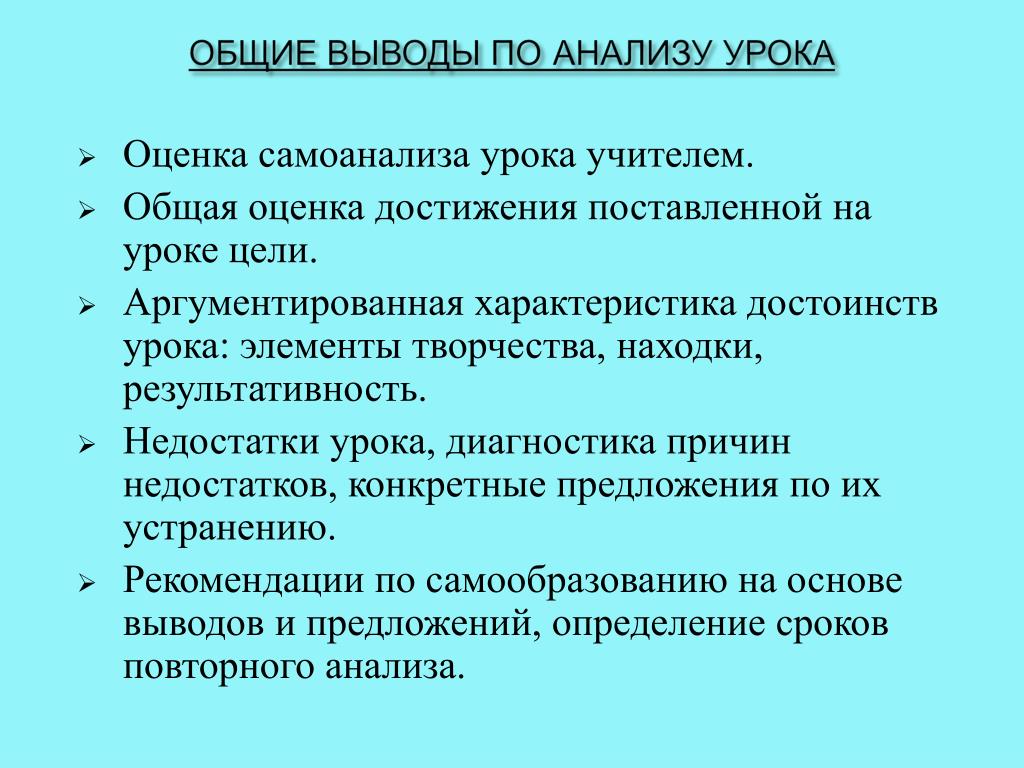 ОБЩИЕ ВЫВОДЫ ПО АНАЛИЗУ УРОКА

➢ Оценка самоанализа урока учителем.
➢ Общая оценка достижения поставленной на уроке цели.
➢ Аргументированная характеристика достоинств урока: элементы творчества, находки, результативность.
➢ Недостатки урока, диагностика причин недостатков, конкретные предложения по их устранению.
➢ Рекомендации по самообразованию на основе выводов и предложений, определение сроков повторного анализа.